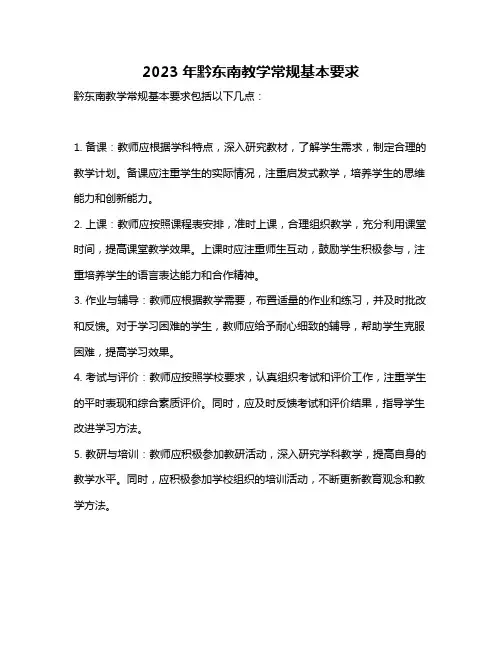 2023 年黔东南教学常规基本要求

黔东南教学常规基本要求包括以下几点：

1. 备课：教师应根据学科特点，深入研究教材，了解学生需求，制定合理的教学计划。备课应注重学生的实际情况，注重启发式教学，培养学生的思维能力和创新能力。

2. 上课：教师应按照课程表安排，准时上课，合理组织教学，充分利用课堂时间，提高课堂教学效果。上课时应注重师生互动，鼓励学生积极参与，注重培养学生的语言表达能力和合作精神。

3. 作业与辅导：教师应根据教学需要，布置适量的作业和练习，并及时批改和反馈。对于学习困难的学生，教师应给予耐心细致的辅导，帮助学生克服困难，提高学习效果。

4. 考试与评价：教师应按照学校要求，认真组织考试和评价工作，注重学生的平时表现和综合素质评价。同时，应及时反馈考试和评价结果，指导学生改进学习方法。

5. 教研与培训：教师应积极参加教研活动，深入研究学科教学，提高自身的教学水平。同时，应积极参加学校组织的培训活动，不断更新教育观念和教学方法。